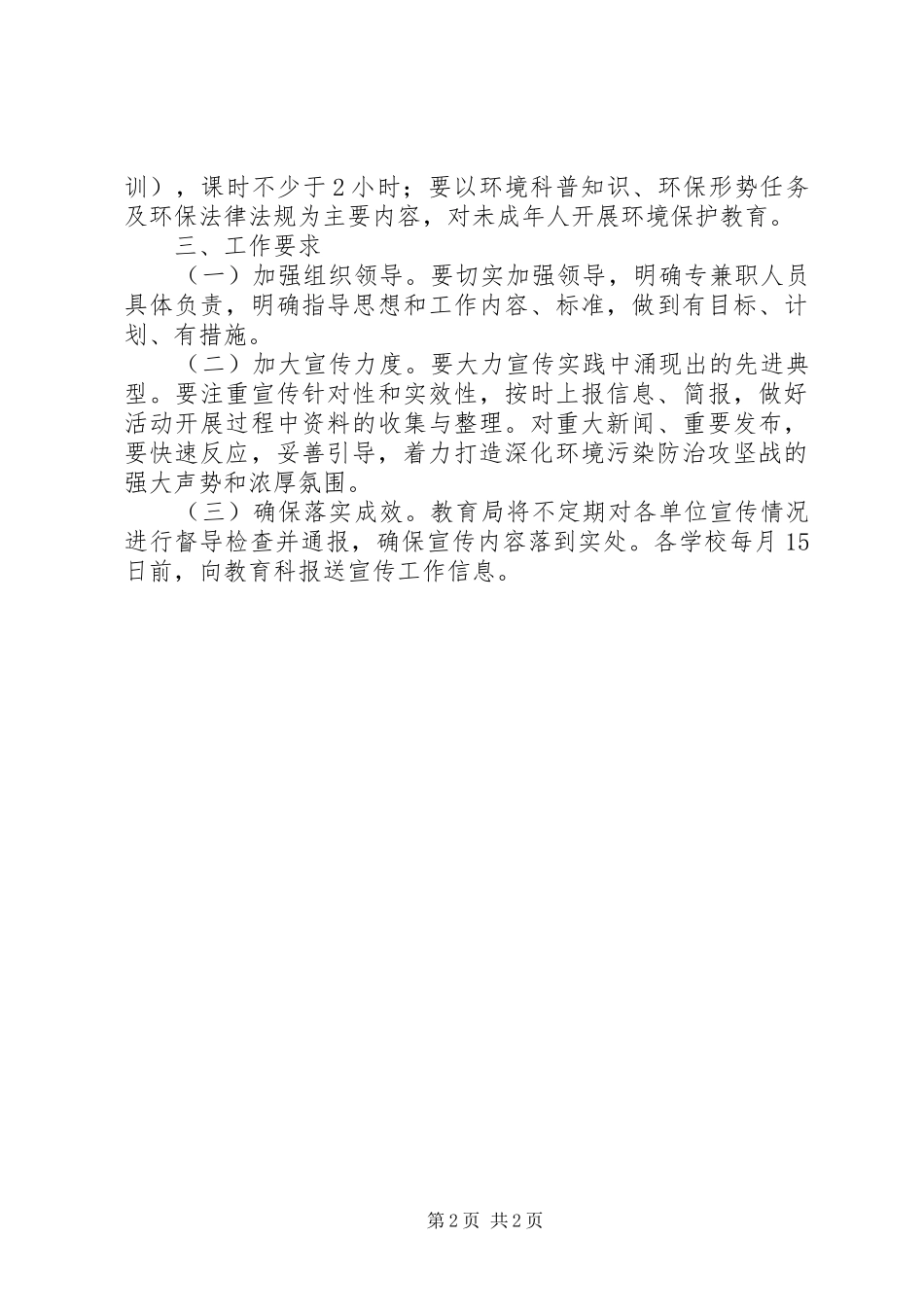 训），课时不少于2小时；要以环境科普知识、环保形势任务及环保法律法规为主要内容，对未成年人开展环境保护教育。

三、工作要求

（一）加强组织领导。要切实加强领导，明确专兼职人员具体负责，明确指导思想和工作内容、标准，做到有目标、计划、有措施。

（二）加大宣传力度。要大力宣传实践中涌现出的先进典型。要注重宣传针对性和实效性，按时上报信息、简报，做好活动开展过程中资料的收集与整理。对重大新闻、重要发布，要快速反应，妥善引导，着力打造深化环境污染防治攻坚战的强大声势和浓厚氛围。

（三）确保落实成效。教育局将不定期对各单位宣传情况进行督导检查并通报，确保宣传内容落到实处。各学校每月15日前，向教育科报送宣传工作信息。

第2页 共2页